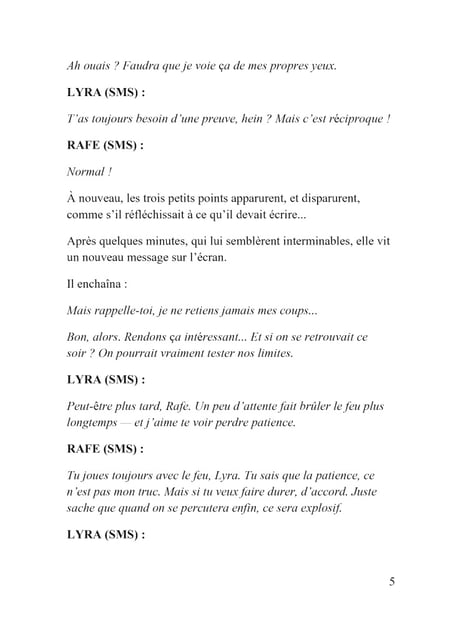 Ah ouais ? Faudra que je voie ça de mes propres yeux.

LYRA (SMS) :

T'as toujours besoin d'une preuve, hein ? Mais c'est réciproque !

RAFE (SMS) :

Normal !

À nouveau, les trois petits points apparurent, et disparurent, comme s'il réfléchissait à ce qu'il devait écrire...

Après quelques minutes, qui lui semblèrent interminables, elle vit un nouveau message sur l'écran.

Il enchaîna :

Mais rappelle-toi, je ne retiens jamais mes coups...

Bon, alors. Rendons ça intéressant... Et si on se retrouvait ce soir ? On pourrait vraiment tester nos limites.

LYRA (SMS) :

Peut-être plus tard, Rafe. Un peu d'attente fait brûler le feu plus longtemps — et j'aime te voir perdre patience.

RAFE (SMS) :

Tu joues toujours avec le feu, Lyra. Tu sais que la patience, ce n'est pas mon truc. Mais si tu veux faire durer, d'accord. Juste sache que quand on se percutera enfin, ce sera explosif.

LYRA (SMS) :

5